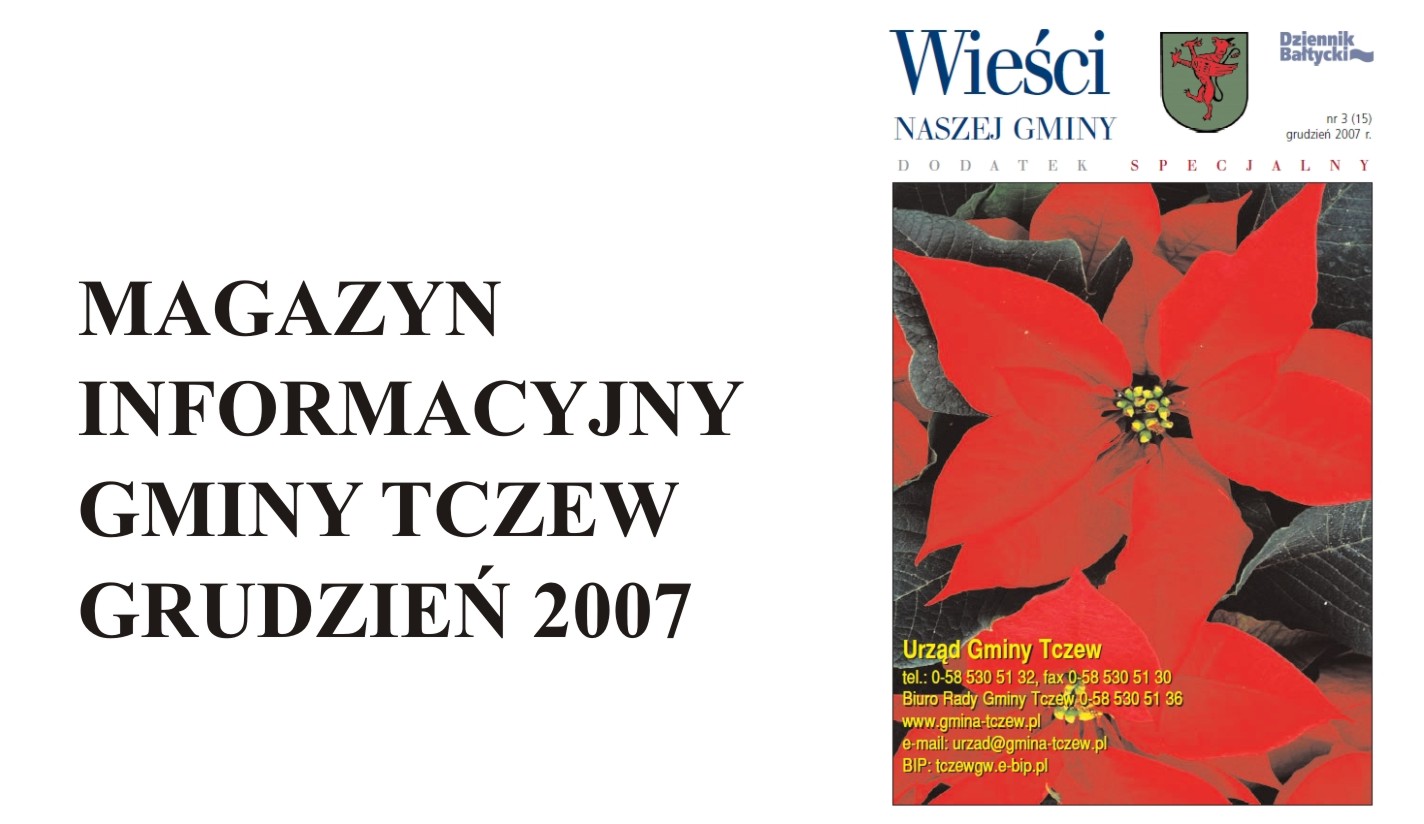 MAGAZYN INFORMACYJNY GMINY TCZEW GRUDZIEŃ 2007

Wieści
NASZEJ GMINY

Dziennik Bałtycki

nr 3 (15)
grudzień 2007 r.

DODATEK SPECJALNY

Urząd Gminy Tczew
tel.: 0-58 530 51 32, fax 0-58 530 51 30
Biuro Rady Gminy Tczew 0-58 530 51 36
www.gmina-tczew.pl
e-mail: urzad@gmina-tczew.pl
BIP: tczewgw.e-bip.pl